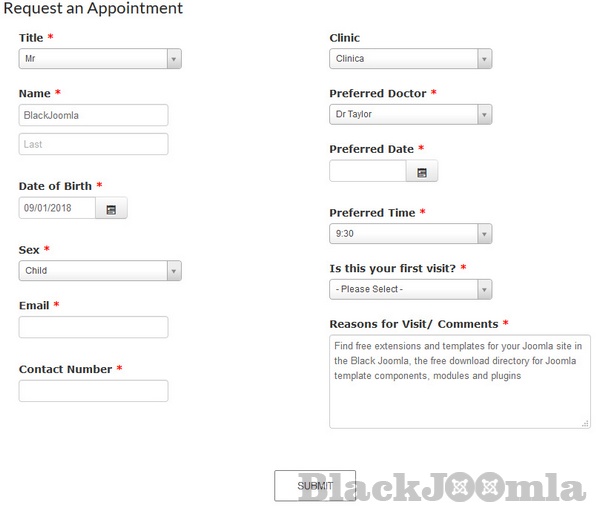 Request an Appointment

Title *
Mr

Name *
BlackJoomla
Last

Date of Birth *
09/01/2018

Sex *
Child

Email *

Contact Number *

Clinic
Clinica

Preferred Doctor *
Dr Taylor

Preferred Date *

Preferred Time *
9:30

Is this your first visit? *
- Please Select -

Reasons for Visit/ Comments *
Find free extensions and templates for your Joomla site in the Black Joomla, the free download directory for Joomla template components, modules and plugins

SUBMIT

BlackJoomla